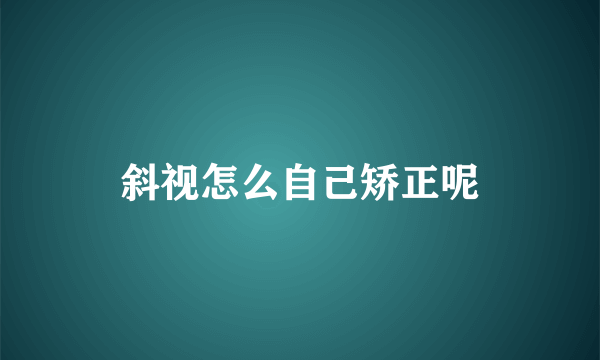 斜视怎么自己矫正呢